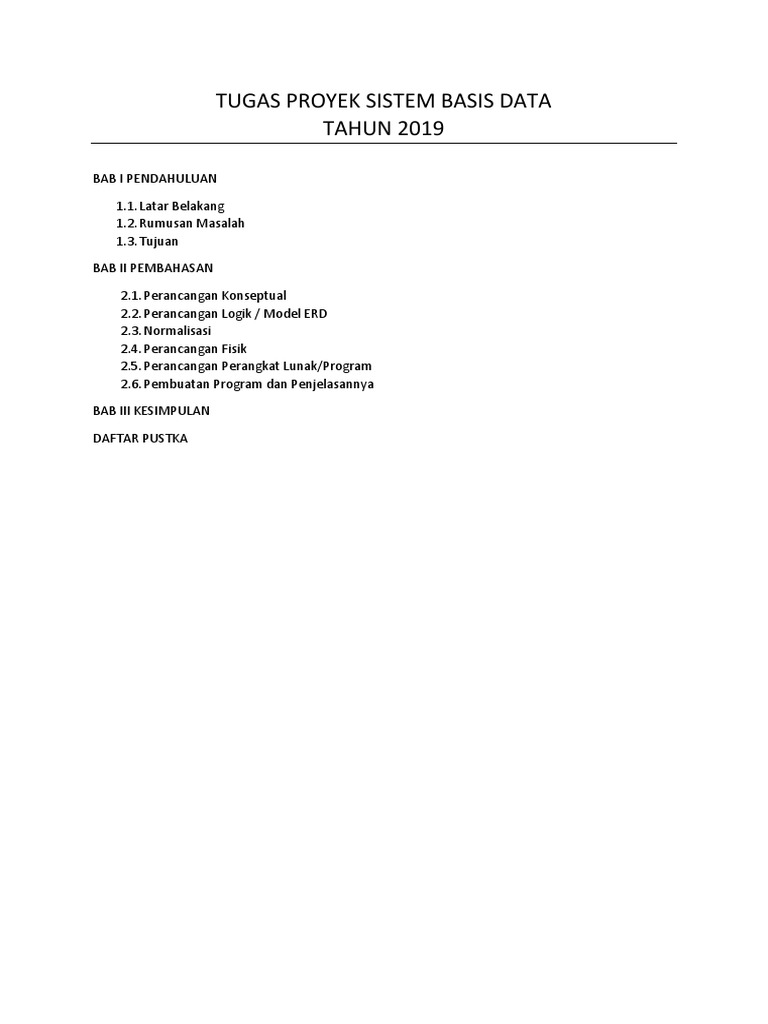 TUGAS PROYEK SISTEM BASIS DATA
TAHUN 2019

BAB I PENDAHULUAN

1.1. Latar Belakang
1.2. Rumusan Masalah
1.3. Tujuan

BAB II PEMBAHASAN

2.1. Perancangan Konseptual
2.2. Perancangan Logik / Model ERD
2.3. Normalisasi
2.4. Perancangan Fisik
2.5. Perancangan Perangkat Lunak/Program
2.6. Pembuatan Program dan Penjelasannya

BAB III KESIMPULAN

DAFTAR PUSTKA